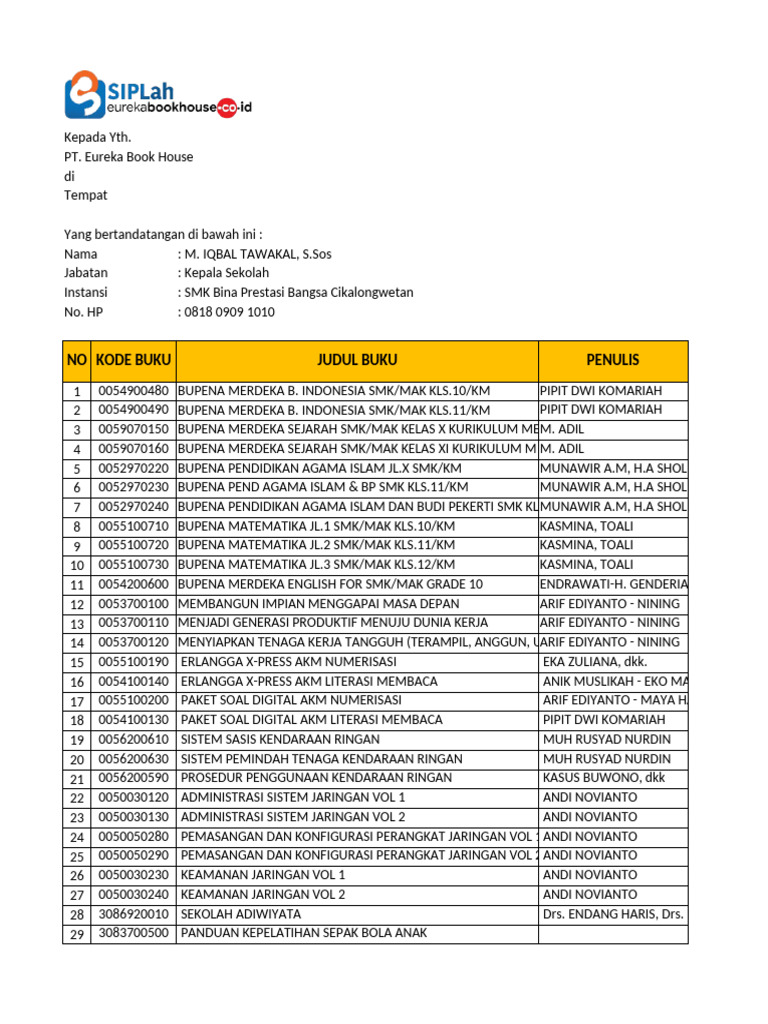 SIPLah eurekabookhouse.co.id

Kepada Yth.
PT. Eureka Book House
di
Tempat

Yang bertandatangan di bawah ini :
Nama : M. IQBAL TAWAKAL, S.Sos
Jabatan : Kepala Sekolah
Instansi : SMK Bina Prestasi Bangsa Cikalongwetan
No. HP : 0818 0909 1010

| NO | KODE BUKU | JUDUL BUKU | PENULIS |
|---|---|---|---|
| 1 | 0054900480 | BUPENA MERDEKA B. INDONESIA SMK/MAK KLS.10/KM | PIPIT DWI KOMARIAH |
| 2 | 0054900490 | BUPENA MERDEKA B. INDONESIA SMK/MAK KLS.11/KM | PIPIT DWI KOMARIAH |
| 3 | 0059070150 | BUPENA MERDEKA SEJARAH SMK/MAK KELAS X KURIKULUM ME | M. ADIL |
| 4 | 0059070160 | BUPENA MERDEKA SEJARAH SMK/MAK KELAS XI KURIKULUM M | M. ADIL |
| 5 | 0052970220 | BUPENA PENDIDIKAN AGAMA ISLAM JL.X SMK/KM | MUNAWIR A.M, H.A SHOL |
| 6 | 0052970230 | BUPENA PEND AGAMA ISLAM & BP SMK KLS.11/KM | MUNAWIR A.M, H.A SHOL |
| 7 | 0052970240 | BUPENA PENDIDIKAN AGAMA ISLAM DAN BUDI PEKERTI SMK KL | MUNAWIR A.M, H.A SHOL |
| 8 | 0055100710 | BUPENA MATEMATIKA JL.1 SMK/MAK KLS.10/KM | KASMINA, TOALI |
| 9 | 0055100720 | BUPENA MATEMATIKA JL.2 SMK/MAK KLS.11/KM | KASMINA, TOALI |
| 10 | 0055100730 | BUPENA MATEMATIKA JL.3 SMK/MAK KLS.12/KM | KASMINA, TOALI |
| 11 | 0054200600 | BUPENA MERDEKA ENGLISH FOR SMK/MAK GRADE 10 | ENDRAWATI-H. GENDERIA |
| 12 | 0053700100 | MEMBANGUN IMPIAN MENGGAPAI MASA DEPAN | ARIF EDIYANTO - NINING |
| 13 | 0053700110 | MENJADI GENERASI PRODUKTIF MENUJU DUNIA KERJA | ARIF EDIYANTO - NINING |
| 14 | 0053700120 | MENYIAPKAN TENAGA KERJA TANGGUH (TERAMPIL, ANGGUN, U | ARIF EDIYANTO - NINING |
| 15 | 0055100190 | ERLANGGA X-PRESS AKM NUMERISASI | EKA ZULIANA, dkk. |
| 16 | 0054100140 | ERLANGGA X-PRESS AKM LITERASI MEMBACA | ANIK MUSLIKAH - EKO MA |
| 17 | 0055100200 | PAKET SOAL DIGITAL AKM NUMERISASI | ARIF EDIYANTO - MAYA H. |
| 18 | 0054100130 | PAKET SOAL DIGITAL AKM LITERASI MEMBACA | PIPIT DWI KOMARIAH |
| 19 | 0056200610 | SISTEM SASIS KENDARAAN RINGAN | MUH RUSYAD NURDIN |
| 20 | 0056200630 | SISTEM PEMINDAH TENAGA KENDARAAN RINGAN | MUH RUSYAD NURDIN |
| 21 | 0056200590 | PROSEDUR PENGGUNAAN KENDARAAN RINGAN | KASUS BUWONO, dkk |
| 22 | 0050030120 | ADMINISTRASI SISTEM JARINGAN VOL 1 | ANDI NOVIANTO |
| 23 | 0050030130 | ADMINISTRASI SISTEM JARINGAN VOL 2 | ANDI NOVIANTO |
| 24 | 0050050280 | PEMASANGAN DAN KONFIGURASI PERANGKAT JARINGAN VOL 1 | ANDI NOVIANTO |
| 25 | 0050050290 | PEMASANGAN DAN KONFIGURASI PERANGKAT JARINGAN VOL 2 | ANDI NOVIANTO |
| 26 | 0050030230 | KEAMANAN JARINGAN VOL 1 | ANDI NOVIANTO |
| 27 | 0050030240 | KEAMANAN JARINGAN VOL 2 | ANDI NOVIANTO |
| 28 | 3086920010 | SEKOLAH ADIWIYATA | Drs. ENDANG HARIS, Drs. |
| 29 | 3083700500 | PANDUAN KEPELATIHAN SEPAK BOLA ANAK | |